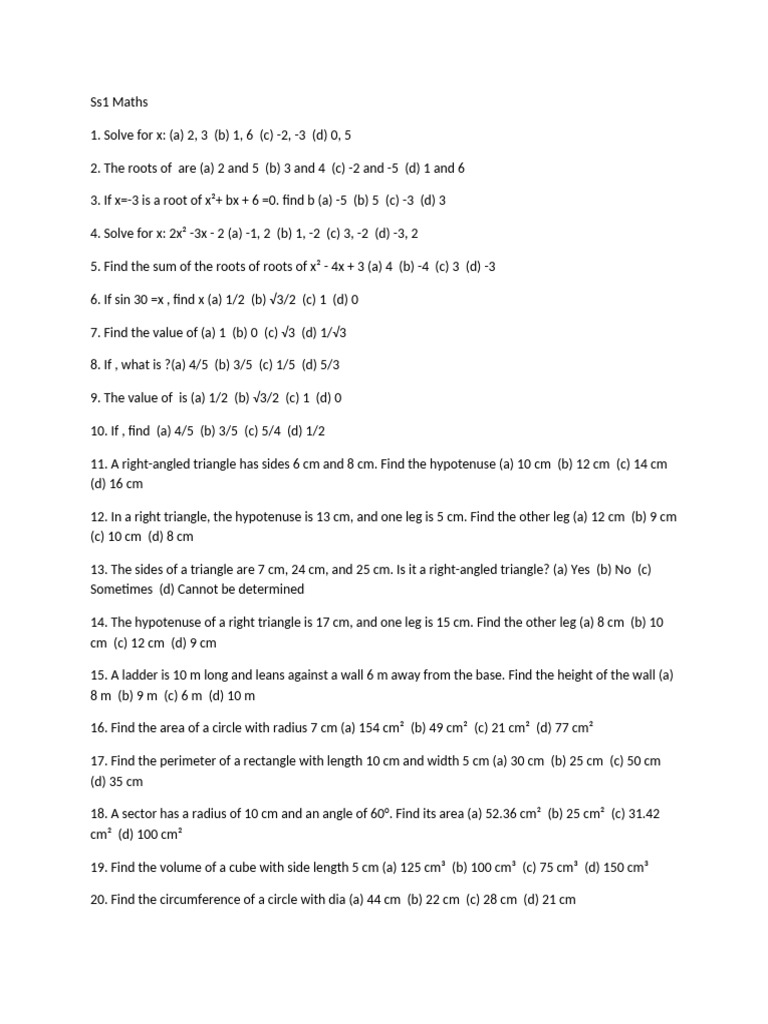 Ss1 Maths

1. Solve for x: (a) 2, 3 (b) 1, 6 (c) -2, -3 (d) 0, 5

2. The roots of are (a) 2 and 5 (b) 3 and 4 (c) -2 and -5 (d) 1 and 6

3. If x=-3 is a root of $x^2$+ bx + 6 =0. find b (a) -5 (b) 5 (c) -3 (d) 3

4. Solve for x: $2x^2$ -3x - 2 (a) -1, 2 (b) 1, -2 (c) 3, -2 (d) -3, 2

5. Find the sum of the roots of roots of $x^2$ - 4x + 3 (a) 4 (b) -4 (c) 3 (d) -3

6. If sin 30 =x , find x (a) 1/2 (b) √3/2 (c) 1 (d) 0

7. Find the value of (a) 1 (b) 0 (c) √3 (d) 1/√3

8. If , what is ?(a) 4/5 (b) 3/5 (c) 1/5 (d) 5/3

9. The value of is (a) 1/2 (b) √3/2 (c) 1 (d) 0

10. If , find (a) 4/5 (b) 3/5 (c) 5/4 (d) 1/2

11. A right-angled triangle has sides 6 cm and 8 cm. Find the hypotenuse (a) 10 cm (b) 12 cm (c) 14 cm (d) 16 cm

12. In a right triangle, the hypotenuse is 13 cm, and one leg is 5 cm. Find the other leg (a) 12 cm (b) 9 cm (c) 10 cm (d) 8 cm

13. The sides of a triangle are 7 cm, 24 cm, and 25 cm. Is it a right-angled triangle? (a) Yes (b) No (c) Sometimes (d) Cannot be determined

14. The hypotenuse of a right triangle is 17 cm, and one leg is 15 cm. Find the other leg (a) 8 cm (b) 10 cm (c) 12 cm (d) 9 cm

15. A ladder is 10 m long and leans against a wall 6 m away from the base. Find the height of the wall (a) 8 m (b) 9 m (c) 6 m (d) 10 m

16. Find the area of a circle with radius 7 cm (a) 154 $cm^2$ (b) 49 $cm^2$ (c) 21 $cm^2$ (d) 77 $cm^2$

17. Find the perimeter of a rectangle with length 10 cm and width 5 cm (a) 30 cm (b) 25 cm (c) 50 cm (d) 35 cm

18. A sector has a radius of 10 cm and an angle of 60°. Find its area (a) 52.36 $cm^2$ (b) 25 $cm^2$ (c) 31.42 $cm^2$ (d) 100 $cm^2$

19. Find the volume of a cube with side length 5 cm (a) 125 $cm^3$ (b) 100 $cm^3$ (c) 75 $cm^3$ (d) 150 $cm^3$

20. Find the circumference of a circle with dia (a) 44 cm (b) 22 cm (c) 28 cm (d) 21 cm